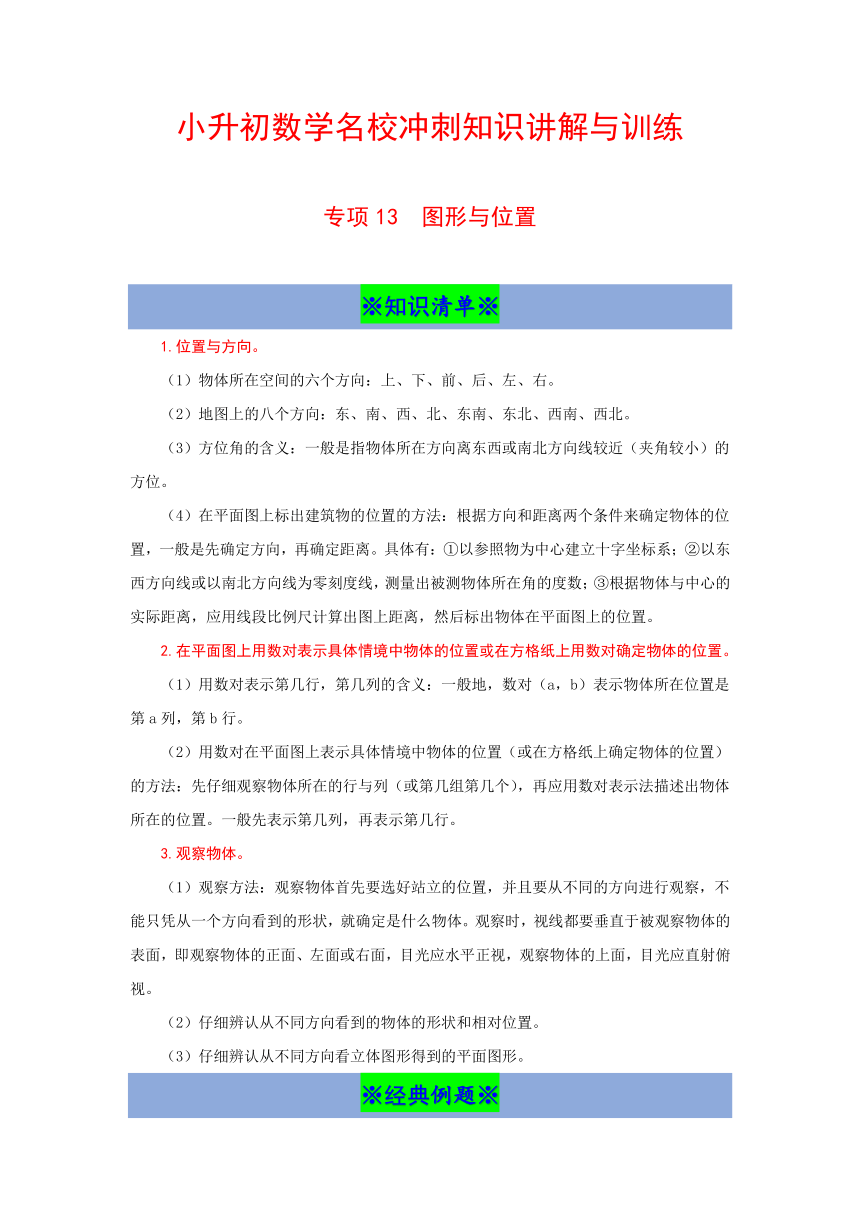 小升初数学名校冲刺知识讲解与训练

专项 13　图形与位置

※知识清单※

1. 位置与方向。

（1）物体所在空间的六个方向：上、下、前、后、左、右。

（2）地图上的八个方向：东、南、西、北、东南、东北、西南、西北。

（3）方位角的含义：一般是指物体所在方向离东西或南北方向线较近（夹角较小）的方位。

（4）在平面图上标出建筑物的位置的方法：根据方向和距离两个条件来确定物体的位置，一般是先确定方向，再确定距离。具体有：①以参照物为中心建立十字坐标系；②以东西方向线或以南北方向线为零刻度线，测量出被测物体所在角的度数；③根据物体与中心的实际距离，应用线段比例尺计算出图上距离，然后标出物体在平面图上的位置。

2. 在平面图上用数对表示具体情境中物体的位置或在方格纸上用数对确定物体的位置。

（1）用数对表示第几行，第几列的含义：一般地，数对（a，b）表示物体所在位置是第 a 列，第 b 行。

（2）用数对在平面图上表示具体情境中物体的位置（或在方格纸上确定物体的位置）的方法：先仔细观察物体所在的行与列（或第几组第几个），再应用数对表示法描述出物体所在的位置。一般先表示第几列，再表示第几行。

3. 观察物体。

（1）观察方法：观察物体首先要选好站立的位置，并且要从不同的方向进行观察，不能只凭从一个方向看到的形状，就确定是什么物体。观察时，视线都要垂直于被观察物体的表面，即观察物体的正面、左面或右面，目光应水平正视，观察物体的上面，目光应直射俯视。

（2）仔细辨认从不同方向看到的物体的形状和相对位置。

（3）仔细辨认从不同方向看立体图形得到的平面图形。

※经典例题※